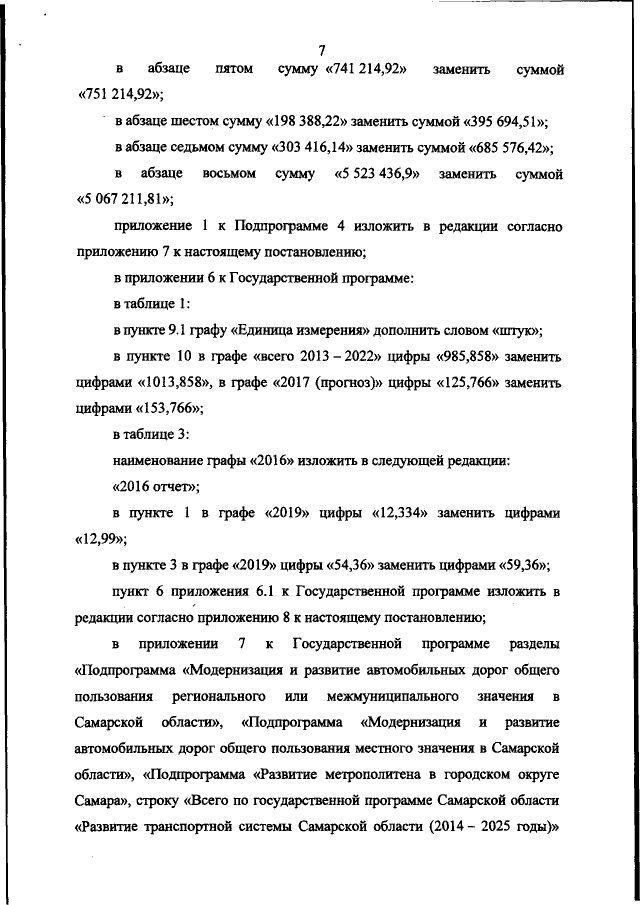 7

в абзаце пятом сумму «741 214,92» заменить суммой «751 214,92»;

в абзаце шестом сумму «198 388,22» заменить суммой «395 694,51»;

в абзаце седьмом сумму «303 416,14» заменить суммой «685 576,42»;

в абзаце восьмом сумму «5 523 436,9» заменить суммой «5 067 211,81»;

приложение 1 к Подпрограмме 4 изложить в редакции согласно приложению 7 к настоящему постановлению;

в приложении 6 к Государственной программе:

в таблице 1:

в пункте 9.1 графу «Единица измерения» дополнить словом «штук»;

в пункте 10 в графе «всего 2013 – 2022» цифры «985,858» заменить цифрами «1013,858», в графе «2017 (прогноз)» цифры «125,766» заменить цифрами «153,766»;

в таблице 3:

наименование графы «2016» изложить в следующей редакции:

«2016 отчет»;

в пункте 1 в графе «2019» цифры «12,334» заменить цифрами «12,99»;

в пункте 3 в графе «2019» цифры «54,36» заменить цифрами «59,36»;

пункт 6 приложения 6.1 к Государственной программе изложить в редакции согласно приложению 8 к настоящему постановлению;

в приложении 7 к Государственной программе разделы «Подпрограмма «Модернизация и развитие автомобильных дорог общего пользования регионального или межмуниципального значения в Самарской области», «Подпрограмма «Модернизация и развитие автомобильных дорог общего пользования местного значения в Самарской области», «Подпрограмма «Развитие метрополитена в городском округе Самара», строку «Всего по государственной программе Самарской области «Развитие транспортной системы Самарской области (2014 – 2025 годы)»